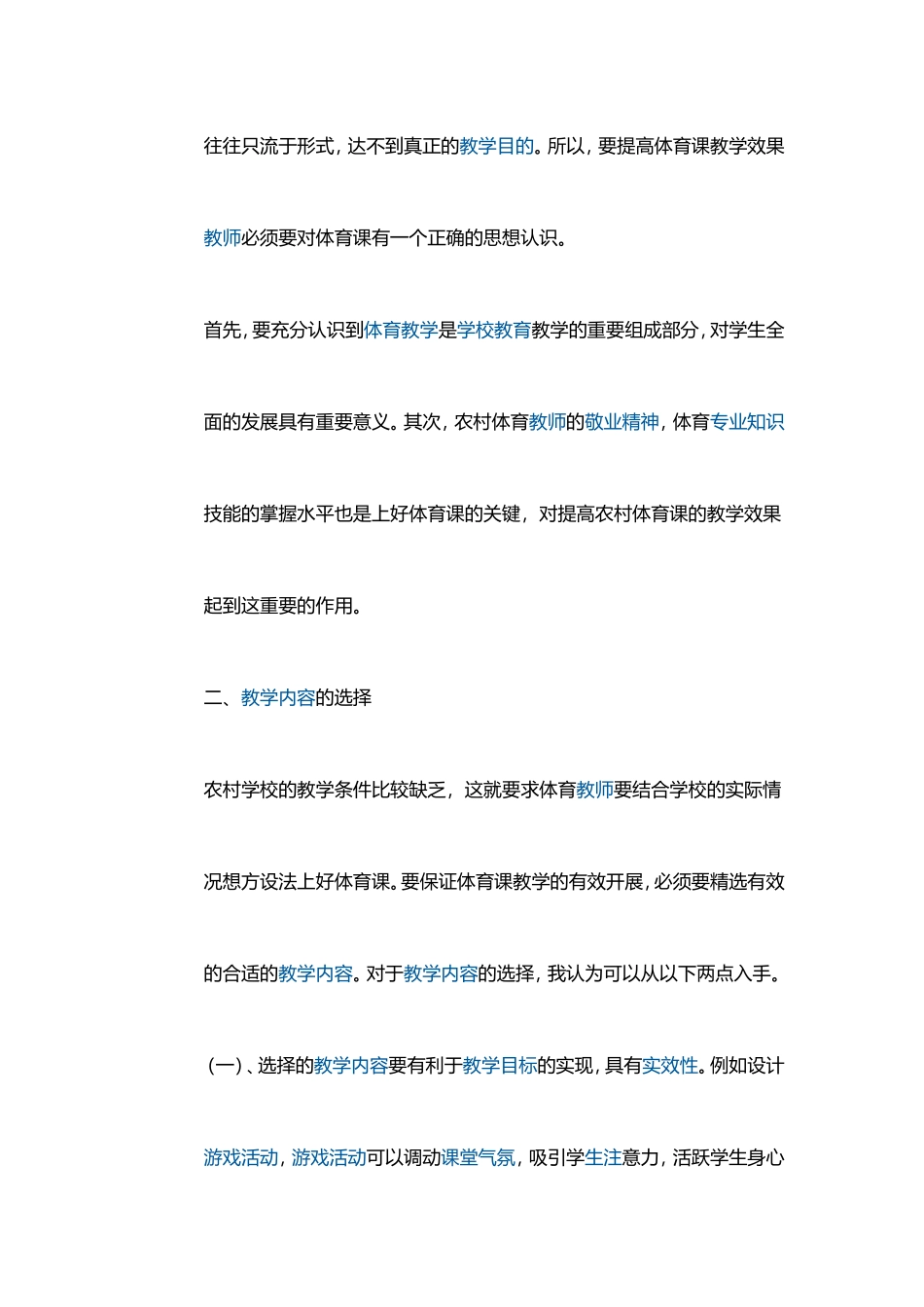 往往只流于形式，达不到真正的教学目的。所以，要提高体育课教学效果教师必须要对体育课有一个正确的思想认识。

首先，要充分认识到体育教学是学校教育教学的重要组成部分，对学生全面的发展具有重要意义。其次，农村体育教师的敬业精神，体育专业知识技能的掌握水平也是上好体育课的关键，对提高农村体育课的教学效果起到这重要的作用。

二、教学内容的选择

农村学校的教学条件比较缺乏，这就要求体育教师要结合学校的实际情况想方设法上好体育课。要保证体育课教学的有效开展，必须要精选有效的合适的教学内容。对于教学内容的选择，我认为可以从以下两点入手。

（一）、选择的教学内容要有利于教学目标的实现，具有实效性。例如设计游戏活动，游戏活动可以调动课堂气氛，吸引学生注意力，活跃学生身心